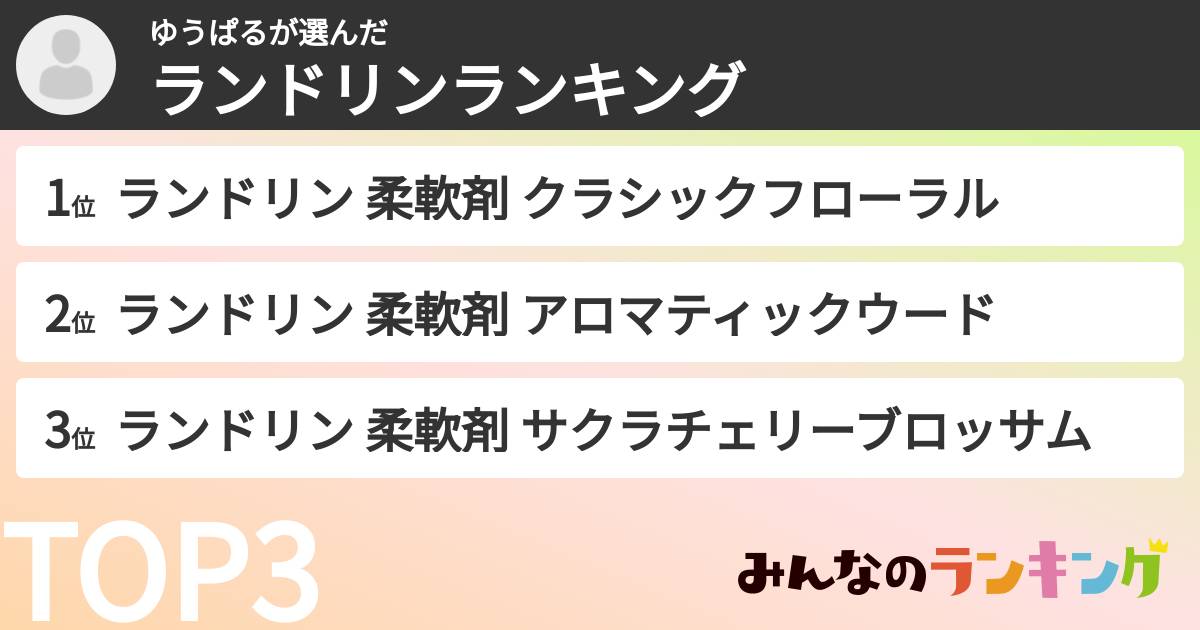 ゆうぱるが選んだ
ランドリンランキング

1位 ランドリン 柔軟剤 クラシックフローラル

2位 ランドリン 柔軟剤 アロマティックウード

3位 ランドリン 柔軟剤 サクラチェリーブロッサム

TOP3

みんなのランキング